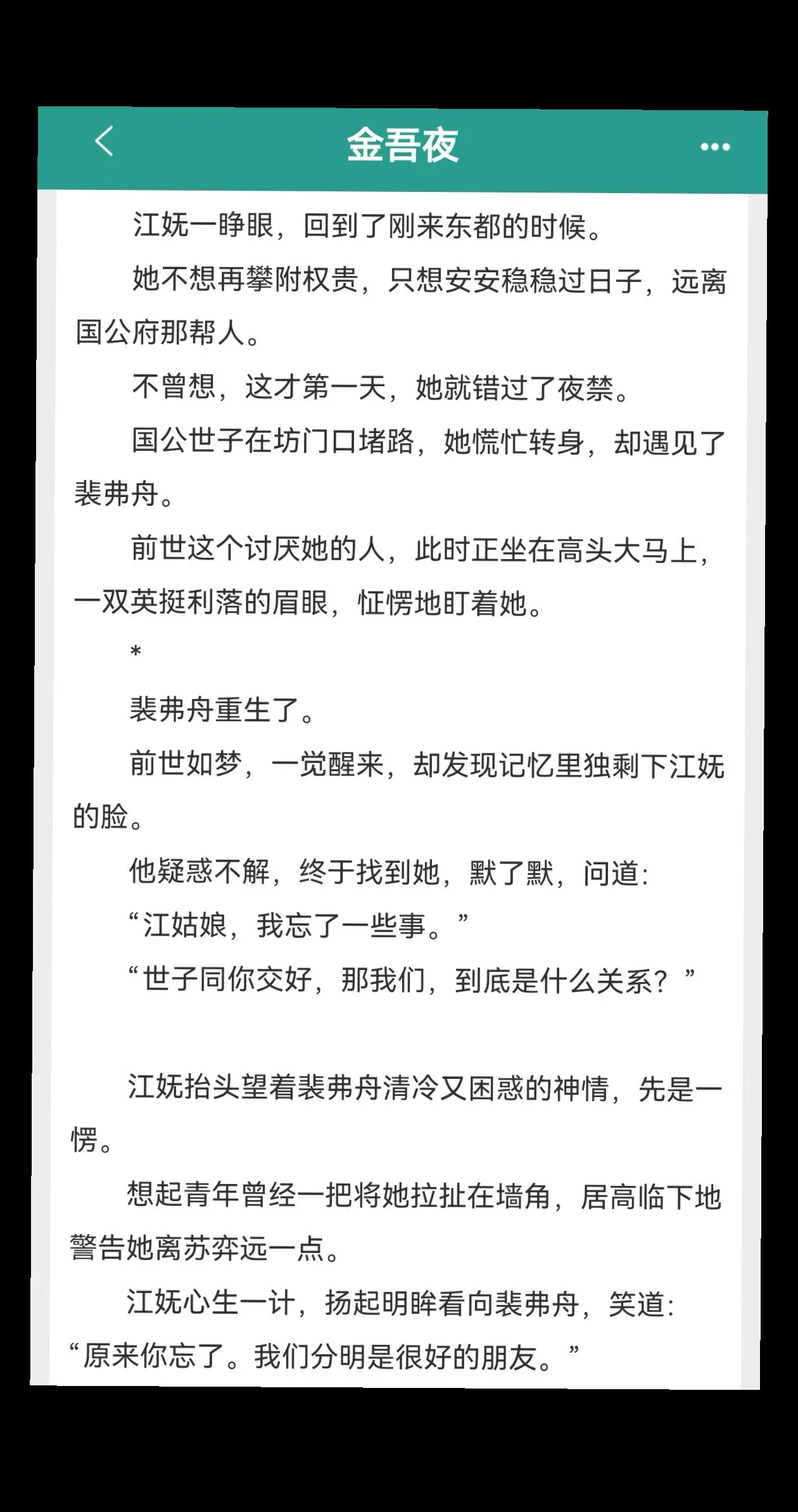 金吾夜

江妩一睁眼，回到了刚来东都的时候。

她不想再攀附权贵，只想安安稳稳过日子，远离国公府那帮人。

不曾想，这才第一天，她就错过了夜禁。

国公世子在坊门口堵路，她慌忙转身，却遇见了裴弗舟。

前世这个讨厌她的人，此时正坐在高头大马上，一双英挺利落的眉眼，怔愣地盯着她。

*

裴弗舟重生了。

前世如梦，一觉醒来，却发现记忆里独剩下江妩的脸。

他疑惑不解，终于找到她，默了默，问道:

“江姑娘，我忘了一些事。”

“世子同你交好，那我们，到底是什么关系？”

江妩抬头望着裴弗舟清冷又困惑的神情，先是一愣。

想起青年曾经一把将她拉扯在墙角，居高临下地警告她离苏弈远一点。

江妩心生一计，扬起明眸看向裴弗舟，笑道:“原来你忘了。我们分明是很好的朋友。”